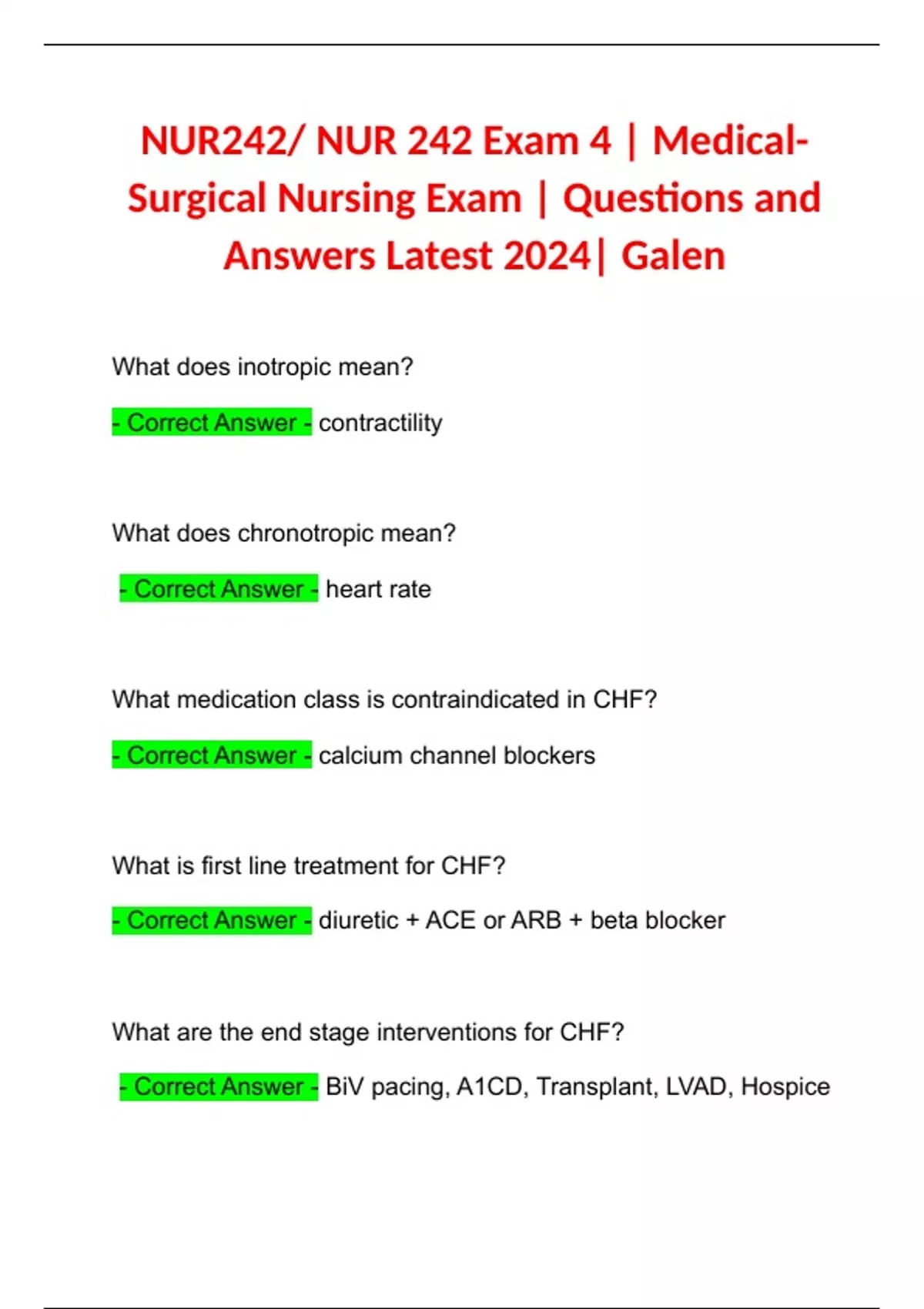 NUR242/ NUR 242 Exam 4 | Medical-Surgical Nursing Exam | Questions and Answers Latest 2024| Galen

What does inotropic mean?

- Correct Answer - contractility

What does chronotropic mean?

- Correct Answer - heart rate

What medication class is contraindicated in CHF?

- Correct Answer - calcium channel blockers

What is first line treatment for CHF?

- Correct Answer - diuretic + ACE or ARB + beta blocker

What are the end stage interventions for CHF?

- Correct Answer - BiV pacing, A1CD, Transplant, LVAD, Hospice